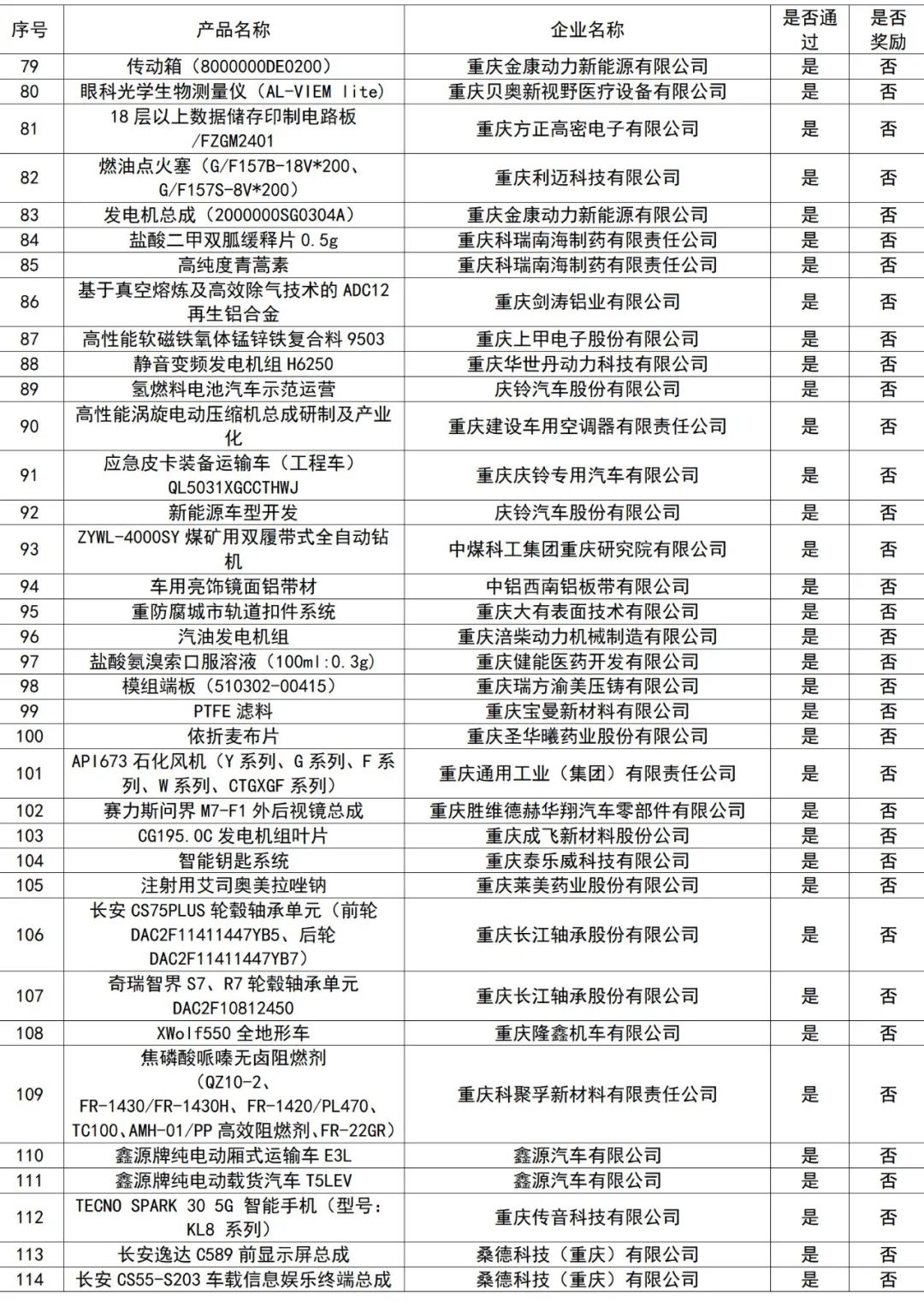 | 序号 | 产品名称 | 企业名称 | 是否通过 | 是否奖励 |
|---|---|---|---|---|
| 79 | 传动箱（8000000DE0200） | 重庆金康动力新能源有限公司 | 是 | 否 |
| 80 | 眼科光学生物测量仪（AL-VIEM lite） | 重庆贝奥新视野医疗设备有限公司 | 是 | 否 |
| 81 | 18 层以上数据储存印制电路板/FZGM2401 | 重庆方正高密电子有限公司 | 是 | 否 |
| 82 | 燃油点火塞（G/F157B-18V*200、G/F157S-8V*200） | 重庆利迈科技有限公司 | 是 | 否 |
| 83 | 发电机总成（2000000SG0304A） | 重庆金康动力新能源有限公司 | 是 | 否 |
| 84 | 盐酸二甲双胍缓释片 0.5g | 重庆科瑞南海制药有限责任公司 | 是 | 否 |
| 85 | 高纯度青蒿素 | 重庆科瑞南海制药有限责任公司 | 是 | 否 |
| 86 | 基于真空熔炼及高效除气技术的 ADC12 再生铝合金 | 重庆剑涛铝业有限公司 | 是 | 否 |
| 87 | 高性能软磁铁氧体锰锌铁复合料 9503 | 重庆上甲电子股份有限公司 | 是 | 否 |
| 88 | 静音变频发电机组 H6250 | 重庆华世丹动力科技有限公司 | 是 | 否 |
| 89 | 氢燃料电池汽车示范运营 | 庆铃汽车股份有限公司 | 是 | 否 |
| 90 | 高性能涡旋电动压缩机总成研制及产业化 | 重庆建设车用空调器有限责任公司 | 是 | 否 |
| 91 | 应急皮卡装备运输车（工程车）QL5031XGCCTHWJ | 重庆庆铃专用汽车有限公司 | 是 | 否 |
| 92 | 新能源车型开发 | 庆铃汽车股份有限公司 | 是 | 否 |
| 93 | ZYWL-4000SY 煤矿用双履带式全自动钻机 | 中煤科工集团重庆研究院有限公司 | 是 | 否 |
| 94 | 车用亮饰镜面铝带材 | 中铝西南铝板带有限公司 | 是 | 否 |
| 95 | 重防腐城市轨道扣件系统 | 重庆大有表面技术有限公司 | 是 | 否 |
| 96 | 汽油发电机组 | 重庆涪柴动力机械制造有限公司 | 是 | 否 |
| 97 | 盐酸氨溴索口服溶液（100ml:0.3g） | 重庆健能医药开发有限公司 | 是 | 否 |
| 98 | 模组端板（510302-00415） | 重庆瑞方渝美压铸有限公司 | 是 | 否 |
| 99 | PTFE 滤料 | 重庆宝曼新材料有限公司 | 是 | 否 |
| 100 | 依折麦布片 | 重庆圣华曦药业股份有限公司 | 是 | 否 |
| 101 | API673 石化风机（Y 系列、G 系列、F 系列、W 系列、CTGXGF 系列） | 重庆通用工业（集团）有限责任公司 | 是 | 否 |
| 102 | 赛力斯问界 M7-F1 外后视镜总成 | 重庆胜维德赫华翔汽车零部件有限公司 | 是 | 否 |
| 103 | CG195.0C 发电机组叶片 | 重庆成飞新材料股份公司 | 是 | 否 |
| 104 | 智能钥匙系统 | 重庆泰乐威科技有限公司 | 是 | 否 |
| 105 | 注射用艾司奥美拉唑钠 | 重庆莱美药业股份有限公司 | 是 | 否 |
| 106 | 长安 CS75PLUS 轮毂轴承单元（前轮 DAC2F11411447YB5、后轮 DAC2F11411447YB7） | 重庆长江轴承股份有限公司 | 是 | 否 |
| 107 | 奇瑞智界 S7、R7 轮毂轴承单元 DAC2F10812450 | 重庆长江轴承股份有限公司 | 是 | 否 |
| 108 | XWolf550 全地形车 | 重庆隆鑫机车有限公司 | 是 | 否 |
| 109 | 焦磷酸哌嗪无卤阻燃剂（QZ10-2、FR-1430/FR-1430H、FR-1420/PL470、TC100、AMH-01/PP 高效阻燃剂、FR-22GR） | 重庆科聚孚新材料有限责任公司 | 是 | 否 |
| 110 | 鑫源牌纯电动厢式运输车 E3L | 鑫源汽车有限公司 | 是 | 否 |
| 111 | 鑫源牌纯电动载货汽车 T5LEV | 鑫源汽车有限公司 | 是 | 否 |
| 112 | TECNO SPARK 30 5G 智能手机（型号：KL8 系列） | 重庆传音科技有限公司 | 是 | 否 |
| 113 | 长安逸达 C589 前显示屏总成 | 桑德科技（重庆）有限公司 | 是 | 否 |
| 114 | 长安 CS55-S203 车载信息娱乐终端总成 | 桑德科技（重庆）有限公司 | 是 | 否 |